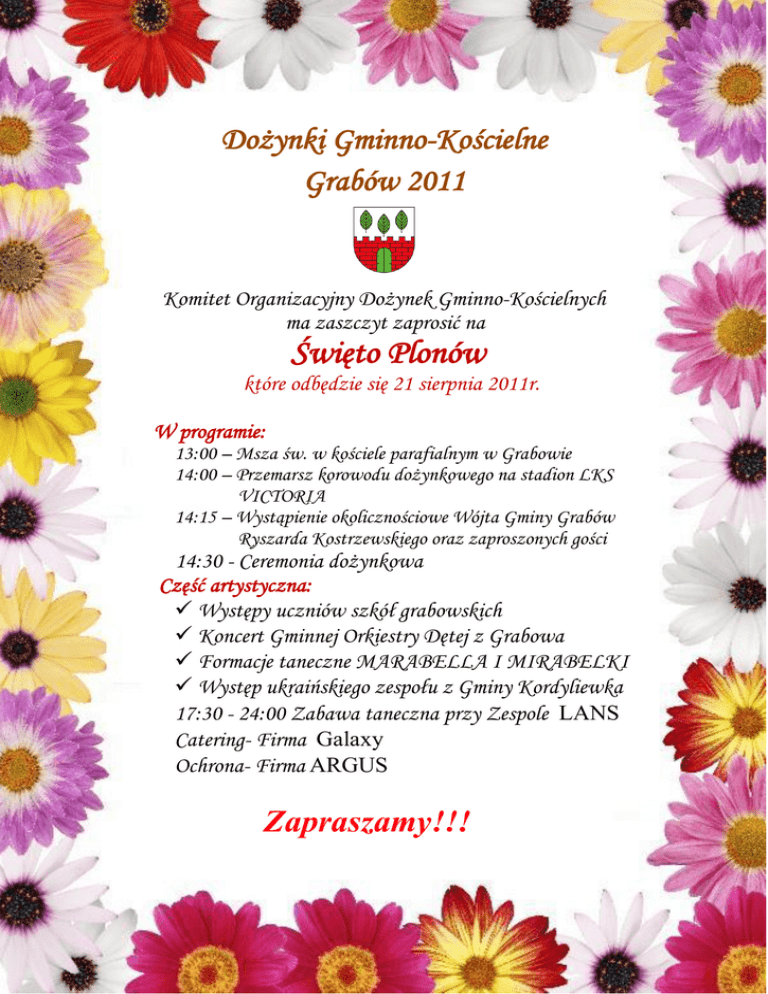 Dożynki Gminno-Kościelne
Grabów 2011

Komitet Organizacyjny Dożynek Gminno-Kościelnych ma zaszczyt zaprosić na

Święto Plonów

które odbędzie się 21 sierpnia 2011r.

W programie:
13:00 – Msza św. w kościele parafialnym w Grabowie
14:00 – Przemarsz korowodu dożynkowego na stadion LKS VICTORIA
14:15 – Wystąpienie okolicznościowe Wójta Gminy Grabów Ryszarda Kostrzewskiego oraz zaproszonych gości
14:30 - Ceremonia dożynkowa
Część artystyczna:
✓ Występy uczniów szkół grabowskich
✓ Koncert Gminnej Orkiestry Dętej z Grabowa
✓ Formacje taneczne MARABELLA I MIRABELKI
✓ Występ ukraińskiego zespołu z Gminy Kordyliewka
17:30 - 24:00 Zabawa taneczna przy Zespole LANS
Catering- Firma Galaxy
Ochrona- Firma ARGUS

Zapraszamy!!!